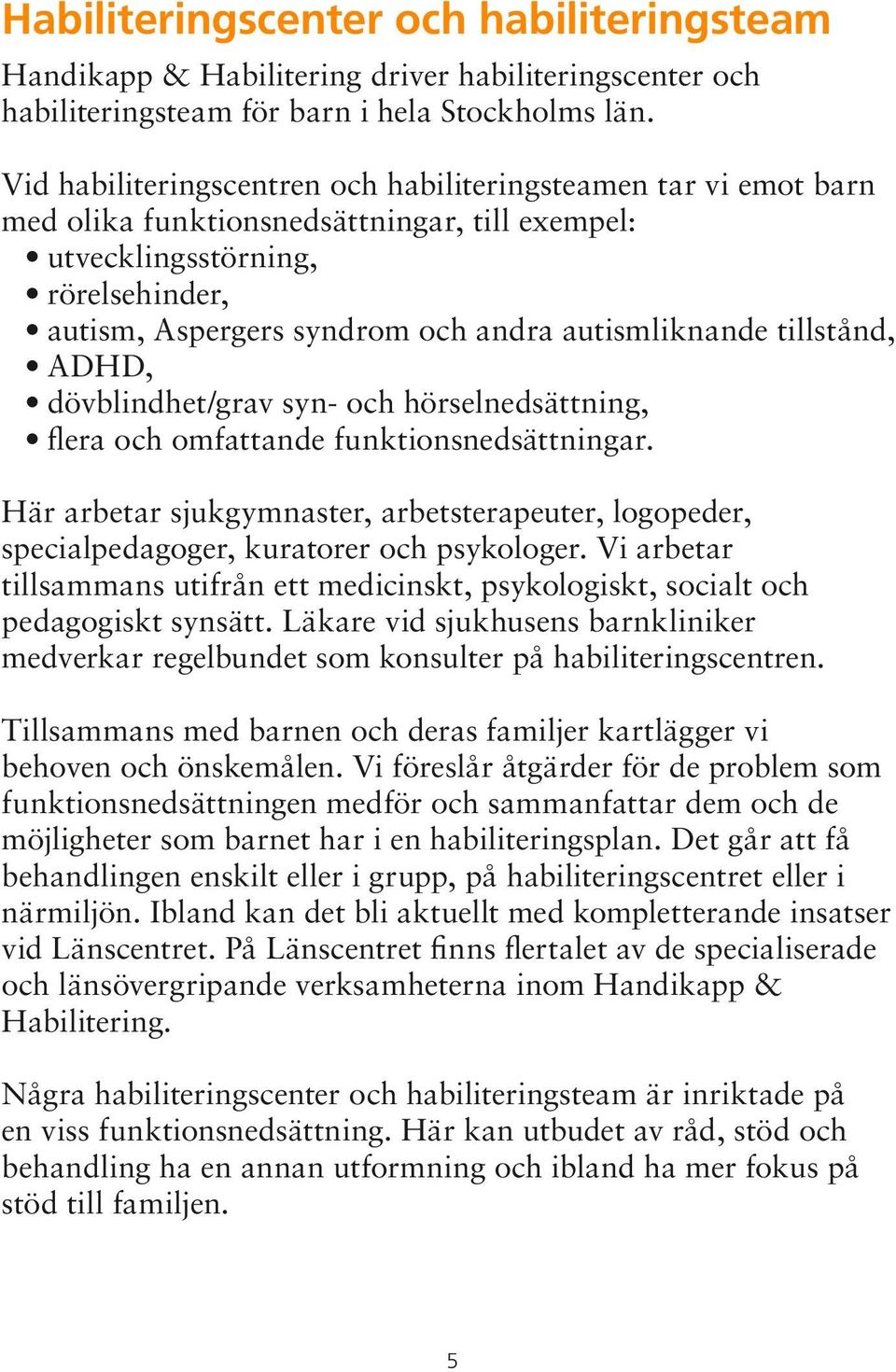 Habiliteringscenter och habiliteringsteam

Handikapp & Habilitering driver habiliteringscenter och habiliteringsteam för barn i hela Stockholms län.

Vid habiliteringscentren och habiliteringsteamen tar vi emot barn med olika funktionsnedsättningar, till exempel:
• utvecklingsstörning,
• rörelsehinder,
• autism, Aspergers syndrom och andra autismliknande tillstånd,
• ADHD,
• dövblindhet/grav syn- och hörselnedsättning,
• flera och omfattande funktionsnedsättningar.

Här arbetar sjukgymnaster, arbetsterapeuter, logopeder, specialpedagoger, kuratorer och psykologer. Vi arbetar tillsammans utifrån ett medicinskt, psykologiskt, socialt och pedagogiskt synsätt. Läkare vid sjukhusens barnkliniker medverkar regelbundet som konsulter på habiliteringscentren.

Tillsammans med barnen och deras familjer kartlägger vi behoven och önskemålen. Vi föreslår åtgärder för de problem som funktionsnedsättningen medför och sammanfattar dem och de möjligheter som barnet har i en habiliteringsplan. Det går att få behandlingen enskilt eller i grupp, på habiliteringscentret eller i närmiljön. Ibland kan det bli aktuellt med kompletterande insatser vid Länscentret. På Länscentret finns flertalet av de specialiserade och länsövergripande verksamheterna inom Handikapp & Habilitering.

Några habiliteringscenter och habiliteringsteam är inriktade på en viss funktionsnedsättning. Här kan utbudet av råd, stöd och behandling ha en annan utformning och ibland ha mer fokus på stöd till familjen.

5